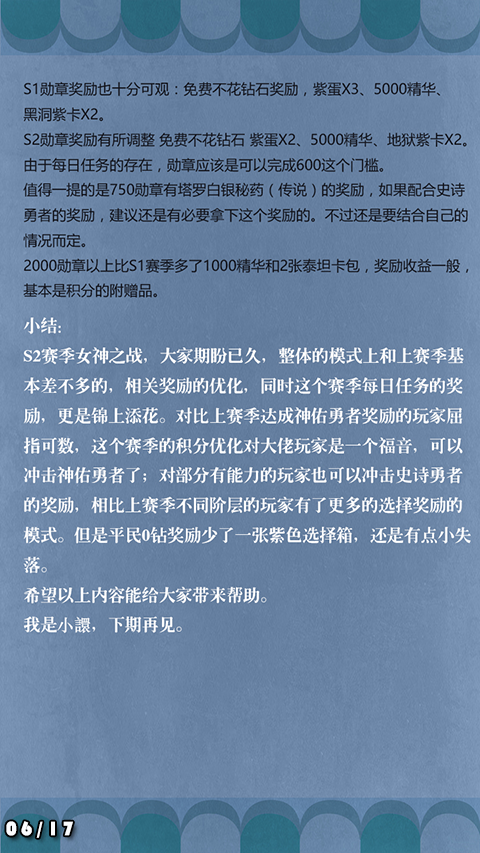 S1勋章奖励也十分可观：免费不花钻石奖励，紫蛋X3、5000精华、黑洞紫卡X2。
S2勋章奖励有所调整 免费不花钻石 紫蛋X2、5000精华、地狱紫卡X2。
由于每日任务的存在，勋章应该是可以完成600这个门槛。
值得一提的是750勋章有塔罗白银秘药（传说）的奖励，如果配合史诗勇者的奖励，建议还是有必要拿下这个奖励的。不过还是要结合自己的情况而定。
2000勋章以上比S1赛季多了1000精华和2张泰坦卡包，奖励收益一般，基本是积分的附赠品。

小结:
S2赛季女神之战，大家期盼已久，整体的模式上和上赛季基本差不多的，相关奖励的优化，同时这个赛季每日任务的奖励，更是锦上添花。对比上赛季达成神佑勇者奖励的玩家屈指可数，这个赛季的积分优化对大佬玩家是一个福音，可以冲击神佑勇者了；对部分有能力的玩家也可以冲击史诗勇者的奖励，相比上赛季不同阶层的玩家有了更多的选择奖励的模式。但是平民0钻奖励少了一张紫色选择箱，还是有点小失落。
希望以上内容能给大家带来帮助。
我是小譞，下期再见。

06/17